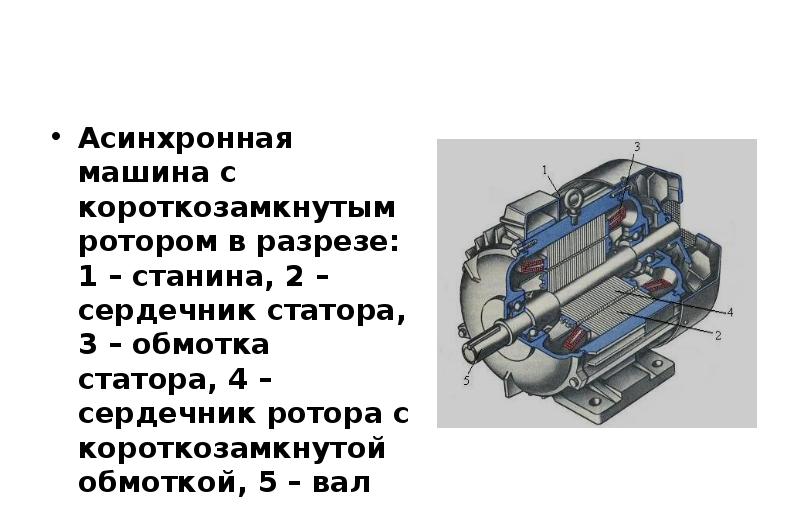 • Асинхронная машина с короткозамкнутым ротором в разрезе: 1 – станина, 2 – сердечник статора, 3 – обмотка статора, 4 – сердечник ротора с короткозамкнутой обмоткой, 5 – вал

1
3
4
2
5